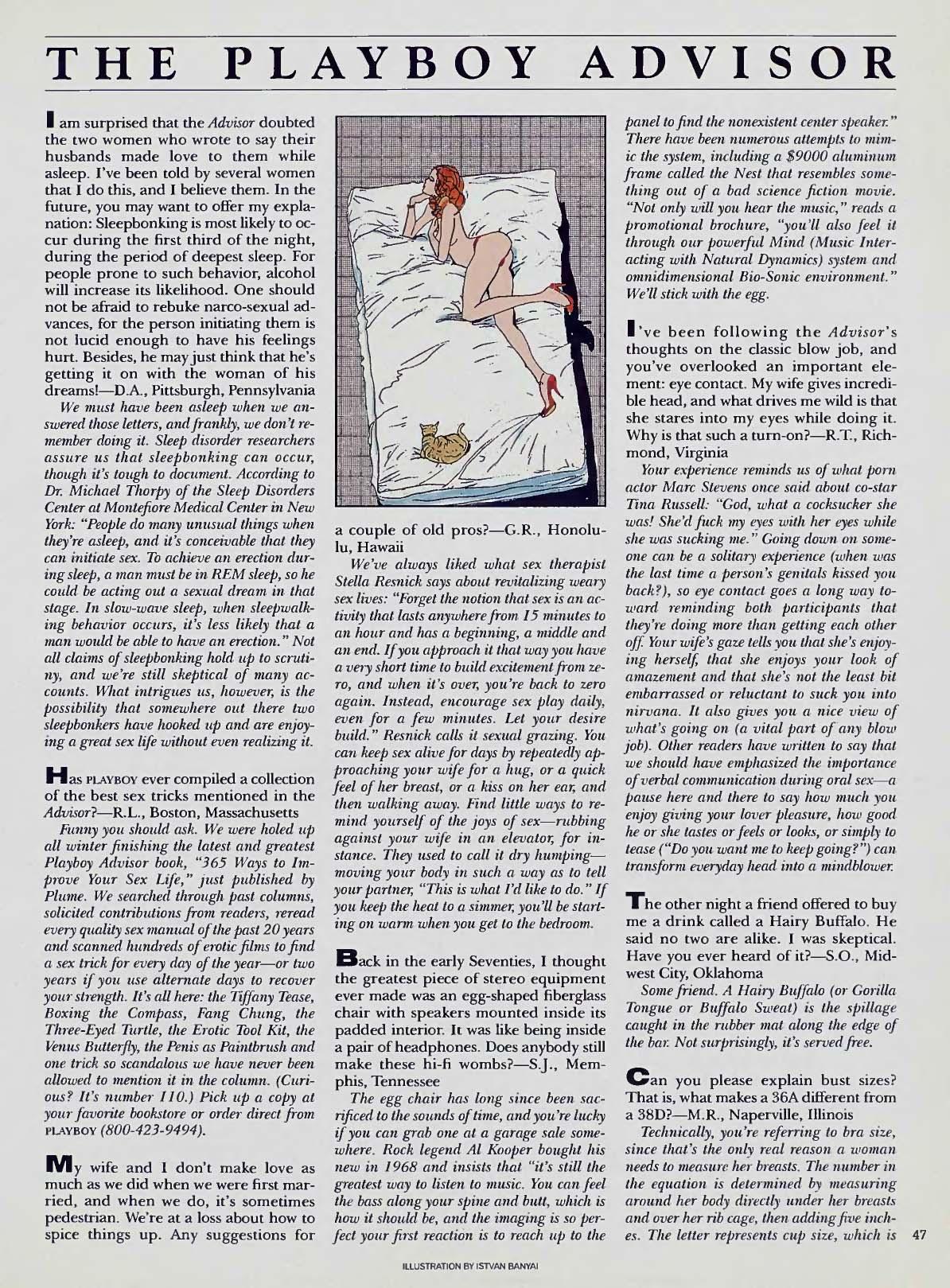 THE PLAYBOY ADVISOR

I am surprised that the Advisor doubted the two women who wrote to say their husbands made love to them while asleep. I've been told by several women that I do this, and I believe them. In the future, you may want to offer my explanation: Sleepbonking is most likely to occur during the first third of the night, during the period of deepest sleep. For people prone to such behavior, alcohol will increase its likelihood. One should not be afraid to rebuke narco-sexual advances, for the person initiating them is not lucid enough to have his feelings hurt. Besides, he may just think that he's getting it on with the woman of his dreams!—D.A., Pittsburgh, Pennsylvania

We must have been asleep when we answered those letters, and frankly, we don't remember doing it. Sleep disorder researchers assure us that sleepbonking can occur, though it's tough to document. According to Dr. Michael Thorpy of the Sleep Disorders Center at Montefiore Medical Center in New York: "People do many unusual things when they're asleep, and it's conceivable that they can initiate sex. To achieve an erection during sleep, a man must be in REM sleep, so he could be acting out a sexual dream in that stage. In slow-wave sleep, when sleepwalking behavior occurs, it's less likely that a man would be able to have an erection." Not all claims of sleepbonking hold up to scrutiny, and we're still skeptical of many accounts. What intrigues us, however, is the possibility that somewhere out there two sleepbonkers have hooked up and are enjoying a great sex life without even realizing it.

Has PLAYBOY ever compiled a collection of the best sex tricks mentioned in the Advisor?—R.L., Boston, Massachusetts

Funny you should ask. We were holed up all winter finishing the latest and greatest Playboy Advisor book, "365 Ways to Improve Your Sex Life," just published by Plume. We searched through past columns, solicited contributions from readers, reread every quality sex manual of the past 20 years and scanned hundreds of erotic films to find a sex trick for every day of the year—or two years if you use alternate days to recover your strength. It's all here: the Tiffany Tease, Boxing the Compass, Fang Chung, the Three-Eyed Turtle, the Erotic Tool Kit, the Venus Butterfly, the Penis as Paintbrush and one trick so scandalous we have never been allowed to mention it in the column. (Curious? It's number 110.) Pick up a copy at your favorite bookstore or order direct from PLAYBOY (800-423-9494).

My wife and I don't make love as much as we did when we were first married, and when we do, it's sometimes pedestrian. We're at a loss about how to spice things up. Any suggestions for a couple of old pros?—G.R., Honolulu, Hawaii

We've always liked what sex therapist Stella Resnick says about revitalizing weary sex lives: "Forget the notion that sex is an activity that lasts anywhere from 15 minutes to an hour and has a beginning, a middle and an end. If you approach it that way you have a very short time to build excitement from zero, and when it's over, you're back to zero again. Instead, encourage sex play daily, even for a few minutes. Let your desire build." Resnick calls it sexual grazing. You can keep sex alive for days by repeatedly approaching your wife for a hug, or a quick feel of her breast, or a kiss on her ear, and then walking away. Find little ways to remind yourself of the joys of sex—rubbing against your wife in an elevator, for instance. They used to call it dry humping—moving your body in such a way as to tell your partner, "This is what I'd like to do." If you keep the heat to a simmer, you'll be starting on warm when you get to the bedroom.

Back in the early Seventies, I thought the greatest piece of stereo equipment ever made was an egg-shaped fiberglass chair with speakers mounted inside its padded interior. It was like being inside a pair of headphones. Does anybody still make these hi-fi wombs?—S.J., Memphis, Tennessee

The egg chair has long since been sacrificed to the sounds of time, and you're lucky if you can grab one at a garage sale somewhere. Rock legend Al Kooper bought his new in 1968 and insists that "it's still the greatest way to listen to music. You can feel the bass along your spine and butt, which is how it should be, and the imaging is so perfect your first reaction is to reach up to the panel to find the nonexistent center speaker." There have been numerous attempts to mimic the system, including a $9000 aluminum frame called the Nest that resembles something out of a bad science fiction movie. "Not only will you hear the music," reads a promotional brochure, "you'll also feel it through our powerful Mind (Music Interacting with Natural Dynamics) system and omnidimensional Bio-Sonic environment." We'll stick with the egg.

I've been following the Advisor's thoughts on the classic blow job, and you've overlooked an important element: eye contact. My wife gives incredible head, and what drives me wild is that she stares into my eyes while doing it. Why is that such a turn-on?—R.T., Richmond, Virginia

Your experience reminds us of what porn actor Marc Stevens once said about co-star Tina Russell: "God, what a cocksucker she was! She'd fuck my eyes with her eyes while she was sucking me." Going down on someone can be a solitary experience (when was the last time a person's genitals kissed you back?), so eye contact goes a long way toward reminding both participants that they're doing more than getting each other off. Your wife's gaze tells you that she's enjoying herself, that she enjoys your look of amazement and that she's not the least bit embarrassed or reluctant to suck you into nirvana. It also gives you a nice view of what's going on (a vital part of any blow job). Other readers have written to say that we should have emphasized the importance of verbal communication during oral sex—a pause here and there to say how much you enjoy giving your lover pleasure, how good he or she tastes or feels or looks, or simply to tease ("Do you want me to keep going?") can transform everyday head into a mindblower.

The other night a friend offered to buy me a drink called a Hairy Buffalo. He said no two are alike. I was skeptical. Have you ever heard of it?—S.O., Midwest City, Oklahoma

Some friend. A Hairy Buffalo (or Gorilla Tongue or Buffalo Sweat) is the spillage caught in the rubber mat along the edge of the bar. Not surprisingly, it's served free.

Can you please explain bust sizes? That is, what makes a 36A different from a 38D?—M.R., Naperville, Illinois

Technically, you're referring to bra size, since that's the only real reason a woman needs to measure her breasts. The number in the equation is determined by measuring around her body directly under her breasts and over her rib cage, then adding five inches. The letter represents cup size, which is 47

ILLUSTRATION BY ISTVAN BANYAI